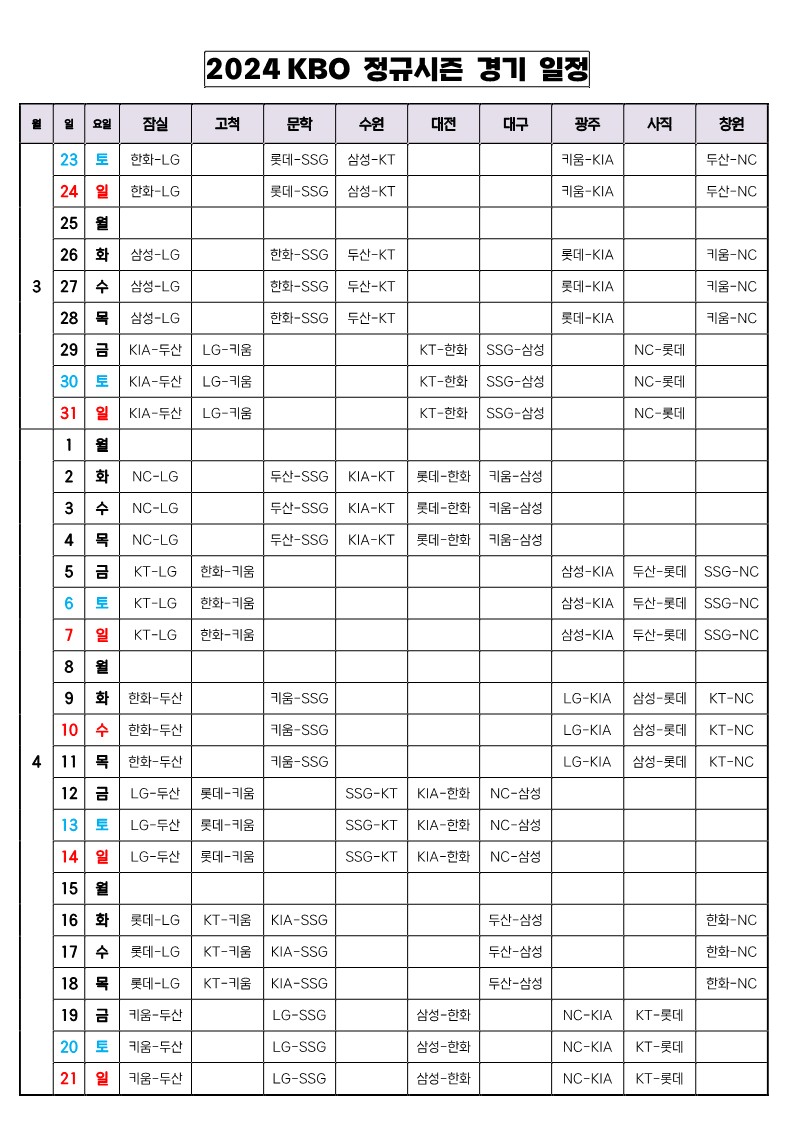 2024 KBO 정규시즌 경기 일정

| 월 | 일 | 요일 | 잠실 | 고척 | 문학 | 수원 | 대전 | 대구 | 광주 | 사직 | 창원 |
|---|---|---|---|---|---|---|---|---|---|---|---|
| 3 | 23 | 토 | 한화-LG | | 롯데-SSG | 삼성-KT | | | 키움-KIA | | 두산-NC |
| | 24 | 일 | 한화-LG | | 롯데-SSG | 삼성-KT | | | 키움-KIA | | 두산-NC |
| | 25 | 월 | | | | | | | | | |
| | 26 | 화 | 삼성-LG | | 한화-SSG | 두산-KT | | | 롯데-KIA | | 키움-NC |
| | 27 | 수 | 삼성-LG | | 한화-SSG | 두산-KT | | | 롯데-KIA | | 키움-NC |
| | 28 | 목 | 삼성-LG | | 한화-SSG | 두산-KT | | | 롯데-KIA | | 키움-NC |
| | 29 | 금 | KIA-두산 | LG-키움 | | | KT-한화 | SSG-삼성 | | NC-롯데 | |
| | 30 | 토 | KIA-두산 | LG-키움 | | | KT-한화 | SSG-삼성 | | NC-롯데 | |
| | 31 | 일 | KIA-두산 | LG-키움 | | | KT-한화 | SSG-삼성 | | NC-롯데 | |
| 4 | 1 | 월 | | | | | | | | | |
| | 2 | 화 | NC-LG | | 두산-SSG | KIA-KT | 롯데-한화 | 키움-삼성 | | | |
| | 3 | 수 | NC-LG | | 두산-SSG | KIA-KT | 롯데-한화 | 키움-삼성 | | | |
| | 4 | 목 | NC-LG | | 두산-SSG | KIA-KT | 롯데-한화 | 키움-삼성 | | | |
| | 5 | 금 | KT-LG | 한화-키움 | | | | | 삼성-KIA | 두산-롯데 | SSG-NC |
| | 6 | 토 | KT-LG | 한화-키움 | | | | | 삼성-KIA | 두산-롯데 | SSG-NC |
| | 7 | 일 | KT-LG | 한화-키움 | | | | | 삼성-KIA | 두산-롯데 | SSG-NC |
| | 8 | 월 | | | | | | | | | |
| | 9 | 화 | 한화-두산 | | 키움-SSG | | | | LG-KIA | 삼성-롯데 | KT-NC |
| | 10 | 수 | 한화-두산 | | 키움-SSG | | | | LG-KIA | 삼성-롯데 | KT-NC |
| | 11 | 목 | 한화-두산 | | 키움-SSG | | | | LG-KIA | 삼성-롯데 | KT-NC |
| | 12 | 금 | LG-두산 | 롯데-키움 | | SSG-KT | KIA-한화 | NC-삼성 | | | |
| | 13 | 토 | LG-두산 | 롯데-키움 | | SSG-KT | KIA-한화 | NC-삼성 | | | |
| | 14 | 일 | LG-두산 | 롯데-키움 | | SSG-KT | KIA-한화 | NC-삼성 | | | |
| | 15 | 월 | | | | | | | | | |
| | 16 | 화 | 롯데-LG | KT-키움 | KIA-SSG | | | 두산-삼성 | | | 한화-NC |
| | 17 | 수 | 롯데-LG | KT-키움 | KIA-SSG | | | 두산-삼성 | | | 한화-NC |
| | 18 | 목 | 롯데-LG | KT-키움 | KIA-SSG | | | 두산-삼성 | | | 한화-NC |
| | 19 | 금 | 키움-두산 | | LG-SSG | | 삼성-한화 | | NC-KIA | KT-롯데 | |
| | 20 | 토 | 키움-두산 | | LG-SSG | | 삼성-한화 | | NC-KIA | KT-롯데 | |
| | 21 | 일 | 키움-두산 | | LG-SSG | | 삼성-한화 | | NC-KIA | KT-롯데 | |